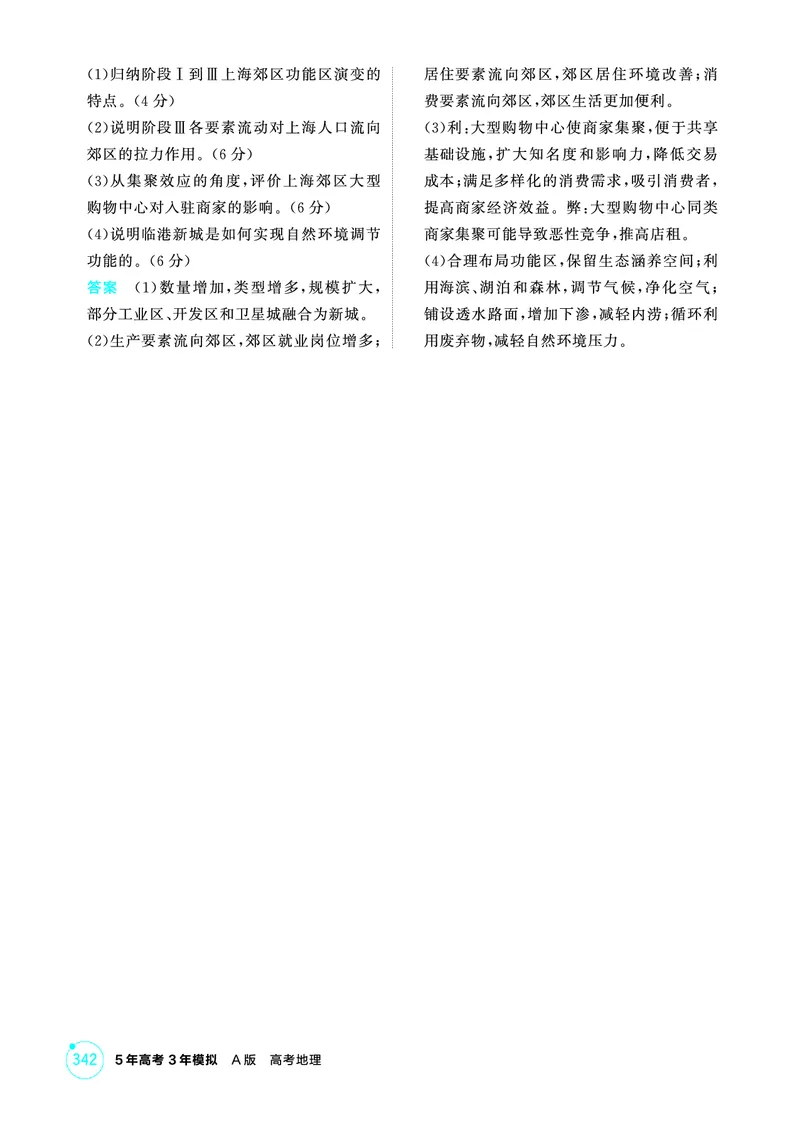 (1)归纳阶段Ⅰ到Ⅲ上海郊区功能区演变的特点。(4分)

(2)说明阶段Ⅲ各要素流动对上海人口流向郊区的拉力作用。(6分)

(3)从集聚效应的角度,评价上海郊区大型购物中心对入驻商家的影响。(6分)

(4)说明临港新城是如何实现自然环境调节功能的。(6分)

答案 (1)数量增加,类型增多,规模扩大,部分工业区、开发区和卫星城融合为新城。

(2)生产要素流向郊区,郊区就业岗位增多;居住要素流向郊区,郊区居住环境改善;消费要素流向郊区,郊区生活更加便利。

(3)利:大型购物中心使商家集聚,便于共享基础设施,扩大知名度和影响力,降低交易成本;满足多样化的消费需求,吸引消费者,提高商家经济效益。弊:大型购物中心同类商家集聚可能导致恶性竞争,推高店租。

(4)合理布局功能区,保留生态涵养空间;利用海滨、湖泊和森林,调节气候,净化空气;铺设透水路面,增加下渗,减轻内涝;循环利用废弃物,减轻自然环境压力。

342 5年高考3年模拟 A版 高考地理